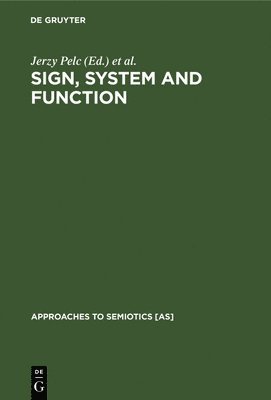 DE GRUYTER

Jerzy Pelc (Ed.) et al.

SIGN, SYSTEM AND FUNCTION

APPROACHES TO SEMIOTICS [AS]

DE
G